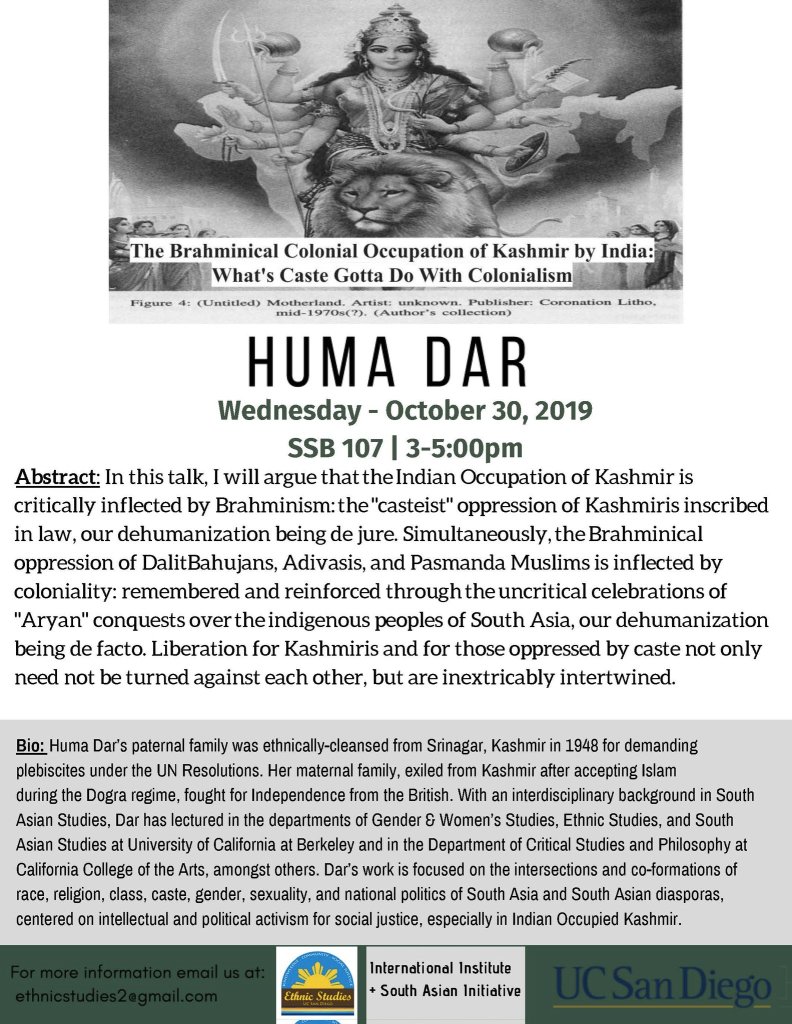 The Brahminical Colonial Occupation of Kashmir by India: What's Caste Gotta Do With Colonialism

Figure 4: (Untitled) Motherland. Artist: unknown. Publisher: Coronation Litho, mid-1970s(?). (Author's collection)

HUMA DAR

Wednesday - October 30, 2019

SSB 107 | 3-5:00pm

Abstract: In this talk, I will argue that the Indian Occupation of Kashmir is critically inflected by Brahminism: the "casteist" oppression of Kashmiris inscribed in law, our dehumanization being de jure. Simultaneously, the Brahminical oppression of DalitBahujans, Adivasis, and Pasmanda Muslims is inflected by coloniality: remembered and reinforced through the uncritical celebrations of "Aryan" conquests over the indigenous peoples of South Asia, our dehumanization being de facto. Liberation for Kashmiris and for those oppressed by caste not only need not be turned against each other, but are inextricably intertwined.

Bio: Huma Dar's paternal family was ethnically-cleansed from Srinagar, Kashmir in 1948 for demanding plebiscites under the UN Resolutions. Her maternal family, exiled from Kashmir after accepting Islam during the Dogra regime, fought for Independence from the British. With an interdisciplinary background in South Asian Studies, Dar has lectured in the departments of Gender & Women's Studies, Ethnic Studies, and South Asian Studies at University of California at Berkeley and in the Department of Critical Studies and Philosophy at California College of the Arts, amongst others. Dar's work is focused on the intersections and co-formations of race, religion, class, caste, gender, sexuality, and national politics of South Asia and South Asian diasporas, centered on intellectual and political activism for social justice, especially in Indian Occupied Kashmir.

For more information email us at:
ethnicstudies2@gmail.com

Ethnic Studies

International Institute + South Asian Initiative

UC San Diego